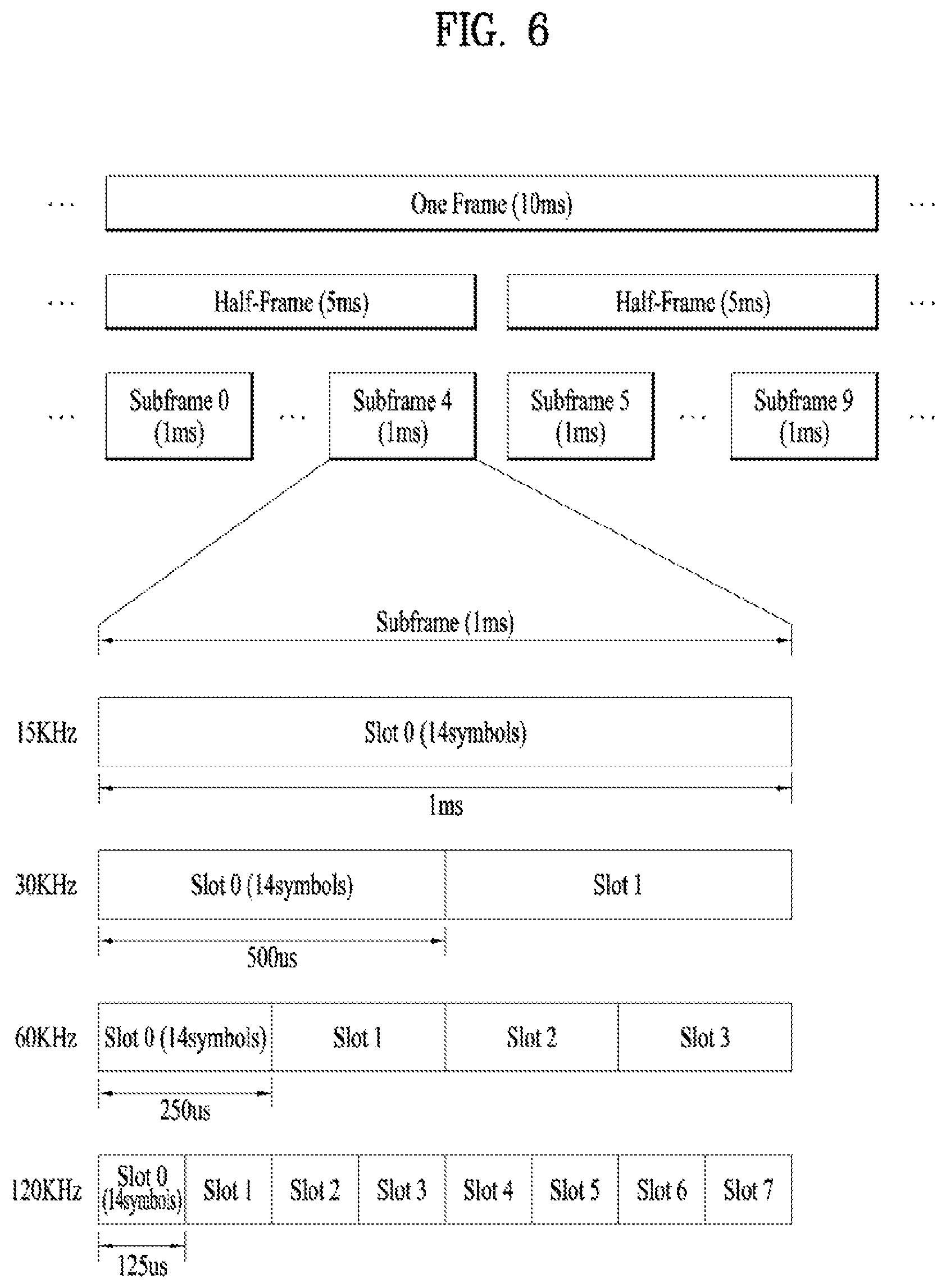 FIG. 6

...
One Frame (10ms)
...

...
Half-Frame (5ms)
Half-Frame (5ms)
...

...
Subframe 0 (1ms)
...
Subframe 4 (1ms)
Subframe 5 (1ms)
...
Subframe 9 (1ms)
...

Subframe (1ms)

15KHz
Slot 0 (14symbols)
1ms

30KHz
Slot 0 (14symbols)
Slot 1
500us

60KHz
Slot 0 (14symbols)
Slot 1
Slot 2
Slot 3
250us

120KHz
Slot 0 (14symbols)
Slot 1
Slot 2
Slot 3
Slot 4
Slot 5
Slot 6
Slot 7
125us